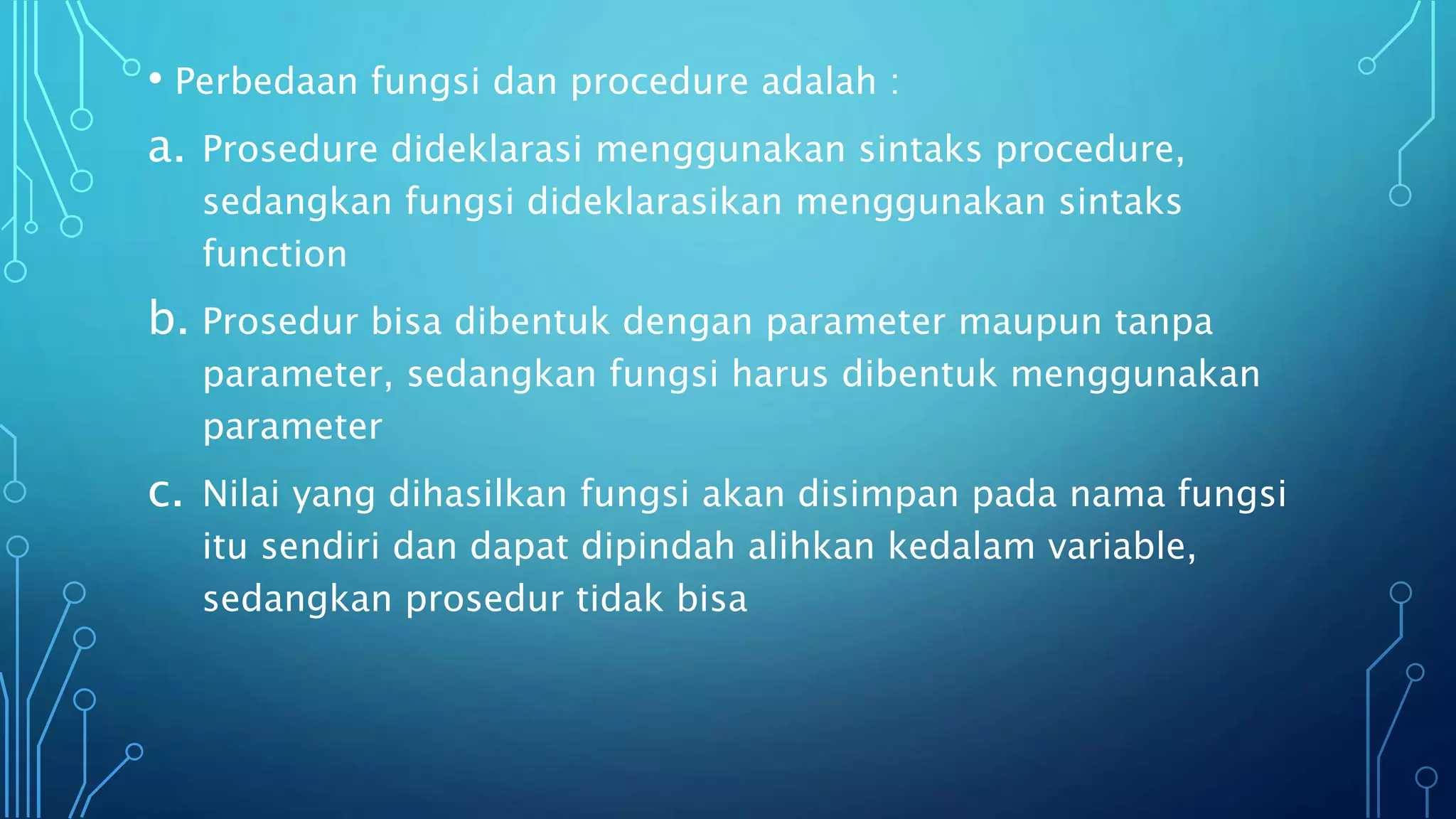 • Perbedaan fungsi dan procedure adalah :

a. Prosedure dideklarasi menggunakan sintaks procedure, sedangkan fungsi dideklarasikan menggunakan sintaks function

b. Prosedur bisa dibentuk dengan parameter maupun tanpa parameter, sedangkan fungsi harus dibentuk menggunakan parameter

c. Nilai yang dihasilkan fungsi akan disimpan pada nama fungsi itu sendiri dan dapat dipindah alihkan kedalam variable, sedangkan prosedur tidak bisa